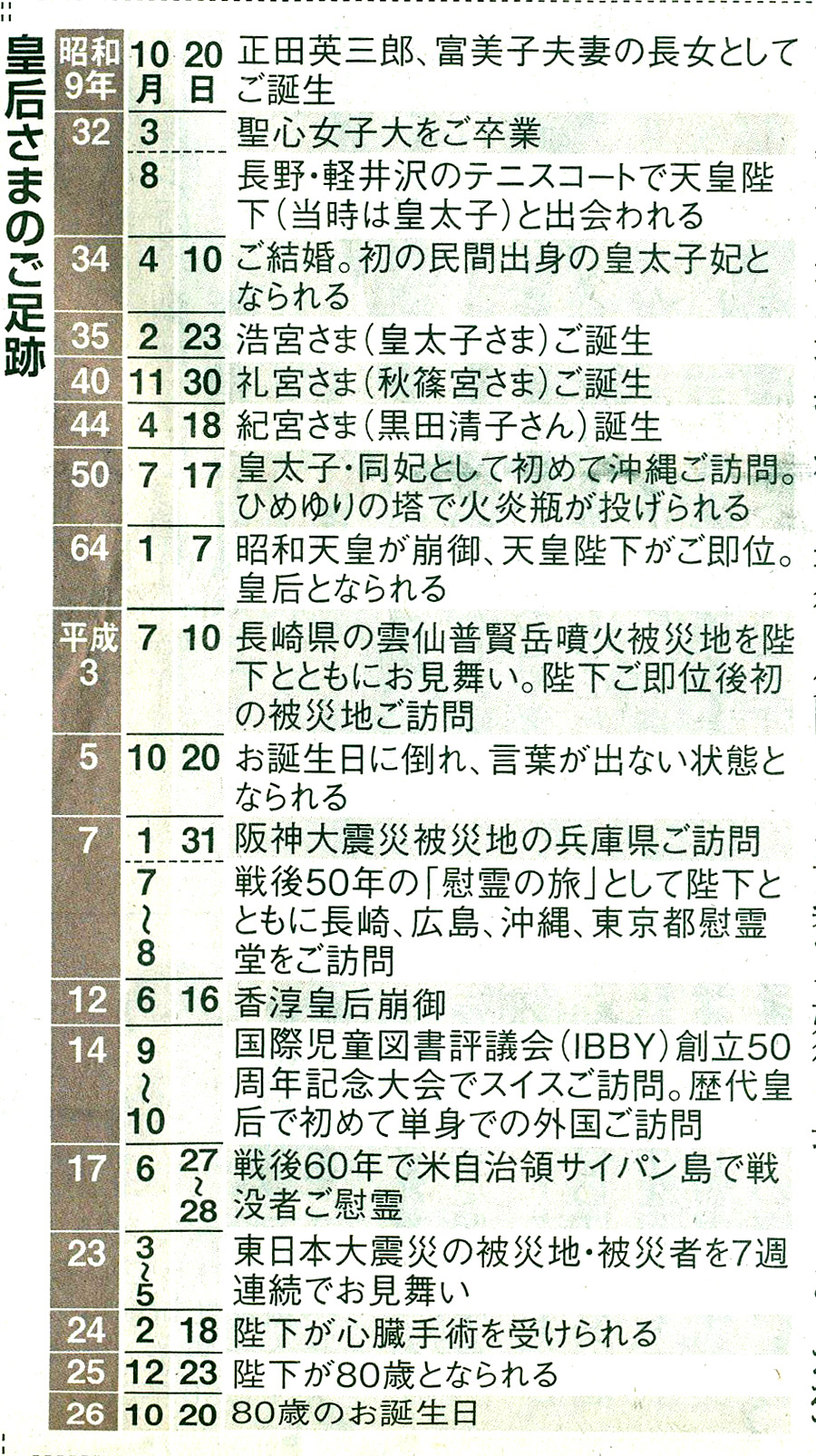 皇后さまのご足跡

| 昭和9年 | 10月 | 20日 | 正田英三郎、富美子夫妻の長女としてご誕生 |
|---|---|---|---|
| 32 | 3 | | 聖心女子大をご卒業 |
| | 8 | | 長野・軽井沢のテニスコートで天皇陛下(当時は皇太子)と出会われる |
| 34 | 4 | 10 | ご結婚。初の民間出身の皇太子妃となられる |
| 35 | 2 | 23 | 浩宮さま(皇太子さま)ご誕生 |
| 40 | 11 | 30 | 礼宮さま(秋篠宮さま)ご誕生 |
| 44 | 4 | 18 | 紀宮さま(黒田清子さん)誕生 |
| 50 | 7 | 17 | 皇太子・同妃として初めて沖縄ご訪問。ひめゆりの塔で火炎瓶が投げられる |
| 64 | 1 | 7 | 昭和天皇が崩御、天皇陛下がご即位。皇后となられる |
| 平成3 | 7 | 10 | 長崎県の雲仙普賢岳噴火被災地を陛下とともにお見舞い。陛下ご即位後初の被災地ご訪問 |
| 5 | 10 | 20 | お誕生日に倒れ、言葉が出ない状態となられる |
| 7 | 1 | 31 | 阪神大震災被災地の兵庫県ご訪問 |
| | 7~8 | | 戦後50年の「慰霊の旅」として陛下とともに長崎、広島、沖縄、東京都慰霊堂をご訪問 |
| 12 | 6 | 16 | 香淳皇后崩御 |
| 14 | 9~10 | | 国際児童図書評議会(IBBY)創立50周年記念大会でスイスご訪問。歴代皇后で初めて単身での外国ご訪問 |
| 17 | 6 | 27~28 | 戦後60年で米自治領サイパン島で戦没者ご慰霊 |
| 23 | 3~5 | | 東日本大震災の被災地・被災者を7週連続でお見舞い |
| 24 | 2 | 18 | 陛下が心臓手術を受けられる |
| 25 | 12 | 23 | 陛下が80歳となられる |
| 26 | 10 | 20 | 80歳のお誕生日 |